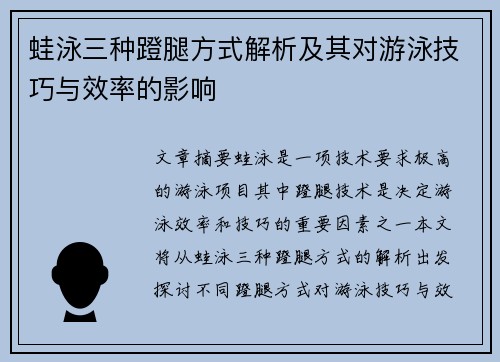 蛙泳三种蹬腿方式解析及其对游泳技巧与效率的影响

文章摘要蛙泳是一项技术要求极高的游泳项目其中蹬腿技术是决定游泳效率和技巧的重要因素之一本文将从蛙泳三种蹬腿方式的解析出发探讨不同蹬腿方式对游泳技巧与效